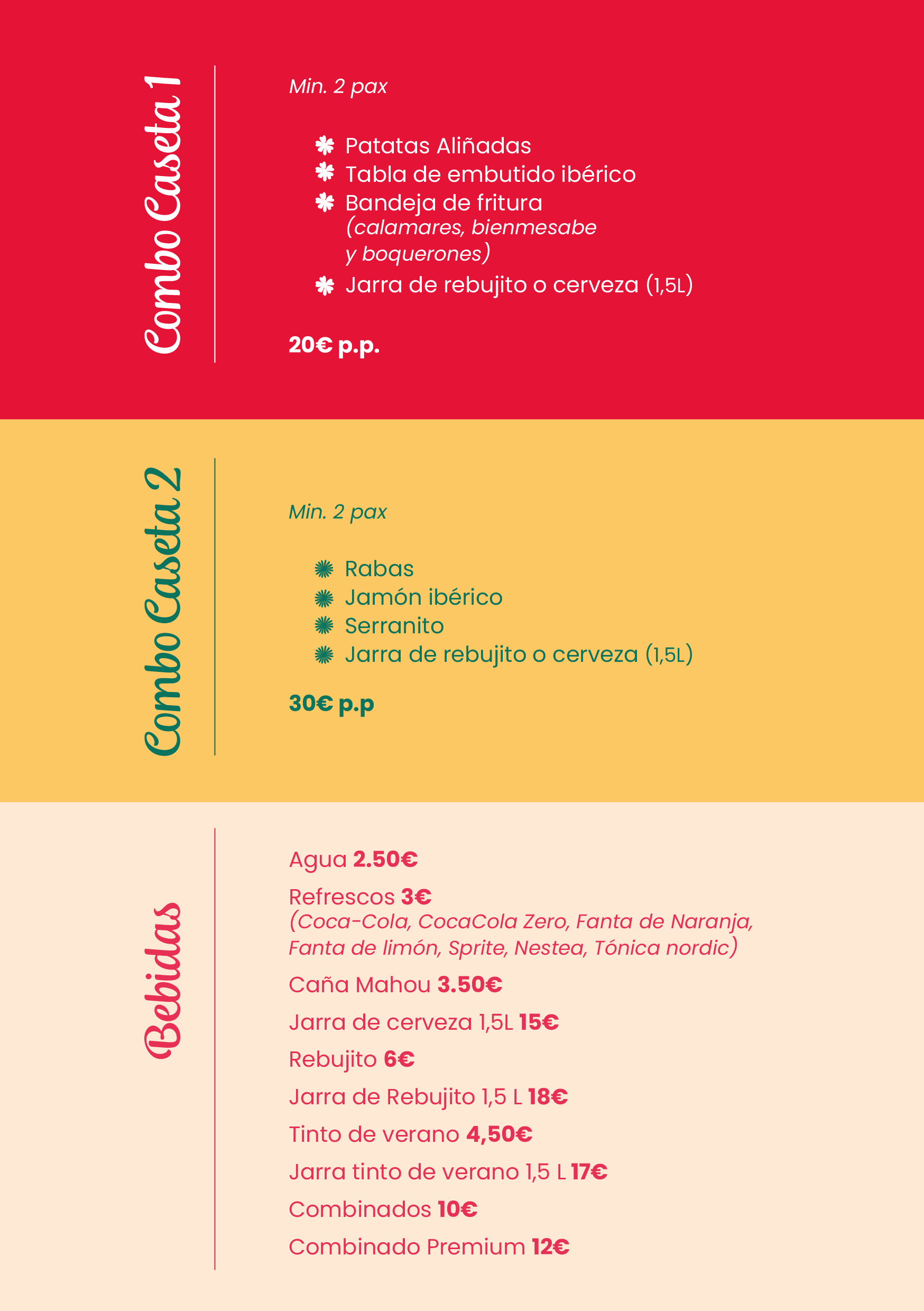 Combo Caseta 1

Min. 2 pax

Patatas Aliñadas
Tabla de embutido ibérico
Bandeja de fritura (calamares, bienmesabe y boquerones)
Jarra de rebujito o cerveza (1,5L)

20€ p.p.

Combo Caseta 2

Min. 2 pax

Rabas
Jamón ibérico
Serranito
Jarra de rebujito o cerveza (1,5L)

30€ p.p

Bebidas

Agua 2.50€

Refrescos 3€
(Coca-Cola, CocaCola Zero, Fanta de Naranja, Fanta de limón, Sprite, Nestea, Tónica nordic)

Caña Mahou 3.50€

Jarra de cerveza 1,5L 15€

Rebujito 6€

Jarra de Rebujito 1,5 L 18€

Tinto de verano 4,50€

Jarra tinto de verano 1,5 L 17€

Combinados 10€

Combinado Premium 12€